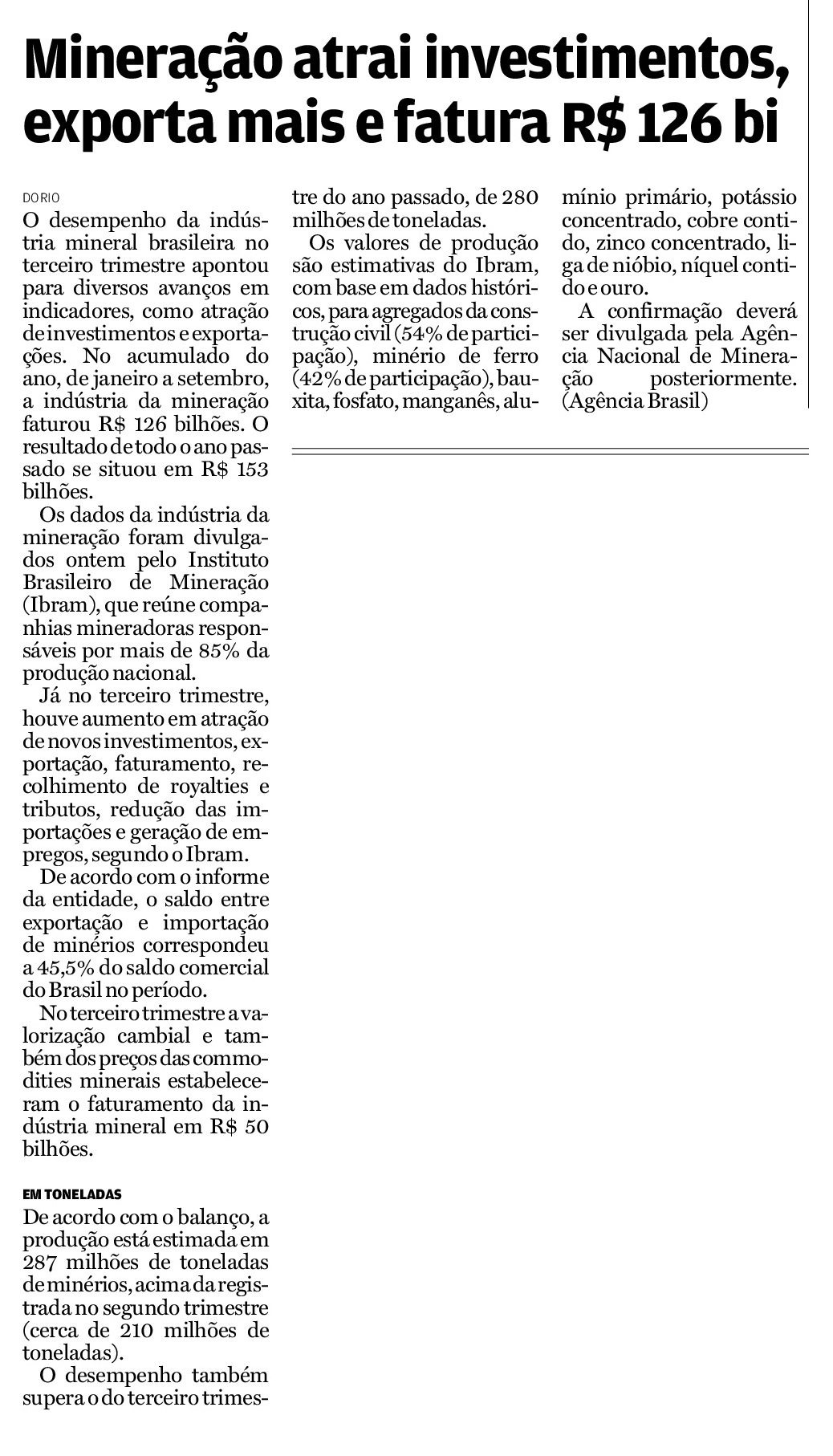 Mineração atrai investimentos, exporta mais e fatura R$ 126 bi

DO RIO

O desempenho da indústria mineral brasileira no terceiro trimestre apontou para diversos avanços em indicadores, como atração de investimentos e exportações. No acumulado do ano, de janeiro a setembro, a indústria da mineração faturou R$ 126 bilhões. O resultado de todo o ano passado se situou em R$ 153 bilhões.

Os dados da indústria da mineração foram divulgados ontem pelo Instituto Brasileiro de Mineração (Ibram), que reúne companhias mineradoras responsáveis por mais de 85% da produção nacional.

Já no terceiro trimestre, houve aumento em atração de novos investimentos, exportação, faturamento, recolhimento de royalties e tributos, redução das importações e geração de empregos, segundo o Ibram.

De acordo com o informe da entidade, o saldo entre exportação e importação de minérios correspondeu a 45,5% do saldo comercial do Brasil no período.

No terceiro trimestre a valorização cambial e também dos preços das commodities minerais estabeleceram o faturamento da indústria mineral em R$ 50 bilhões.

EM TONELADAS

De acordo com o balanço, a produção está estimada em 287 milhões de toneladas de minérios, acima da registrada no segundo trimestre (cerca de 210 milhões de toneladas).

O desempenho também supera o do terceiro trimestre do ano passado, de 280 milhões de toneladas.

Os valores de produção são estimativas do Ibram, com base em dados históricos, para agregados da construção civil (54% de participação), minério de ferro (42% de participação), bauxita, fosfato, manganês, alumínio primário, potássio concentrado, cobre contido, zinco concentrado, liga de nióbio, níquel contido e ouro.

A confirmação deverá ser divulgada pela Agência Nacional de Mineração posteriormente. (Agência Brasil)